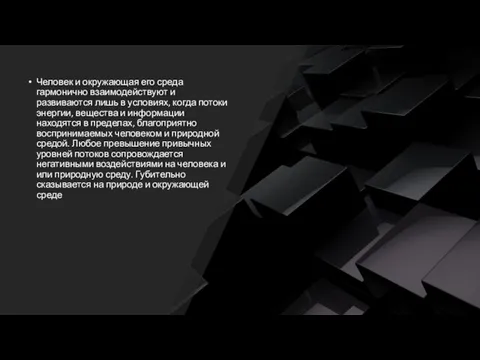 • Человек и окружающая его среда гармонично взаимодействуют и развиваются лишь в условиях, когда потоки энергии, вещества и информации находятся в пределах, благоприятно воспринимаемых человеком и природной средой. Любое превышение привычных уровней потоков сопровождается негативными воздействиями на человека и или природную среду. Губительно сказывается на природе и окружающей среде